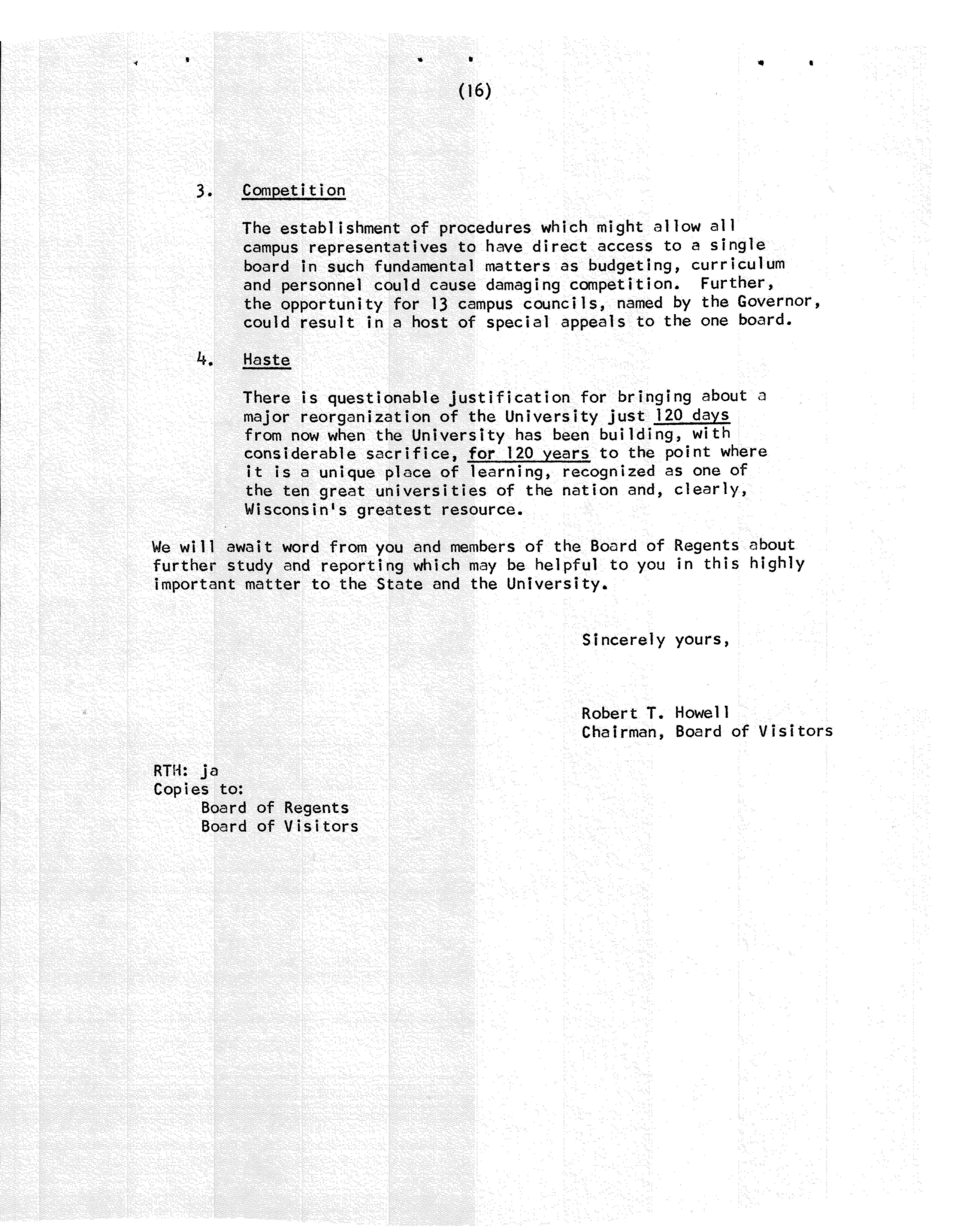 (16)

3. Competition

The establishment of procedures which might allow all campus representatives to have direct access to a single board in such fundamental matters as budgeting, curriculum and personnel could cause damaging competition. Further, the opportunity for 13 campus councils, named by the Governor, could result in a host of special appeals to the one board.

4. Haste

There is questionable justification for bringing about a major reorganization of the University just 120 days from now when the University has been building, with considerable sacrifice, for 120 years to the point where it is a unique place of learning, recognized as one of the ten great universities of the nation and, clearly, Wisconsin's greatest resource.

We will await word from you and members of the Board of Regents about further study and reporting which may be helpful to you in this highly important matter to the State and the University.

Sincerely yours,

Robert T. Howell
Chairman, Board of Visitors

RTH: ja
Copies to:
Board of Regents
Board of Visitors